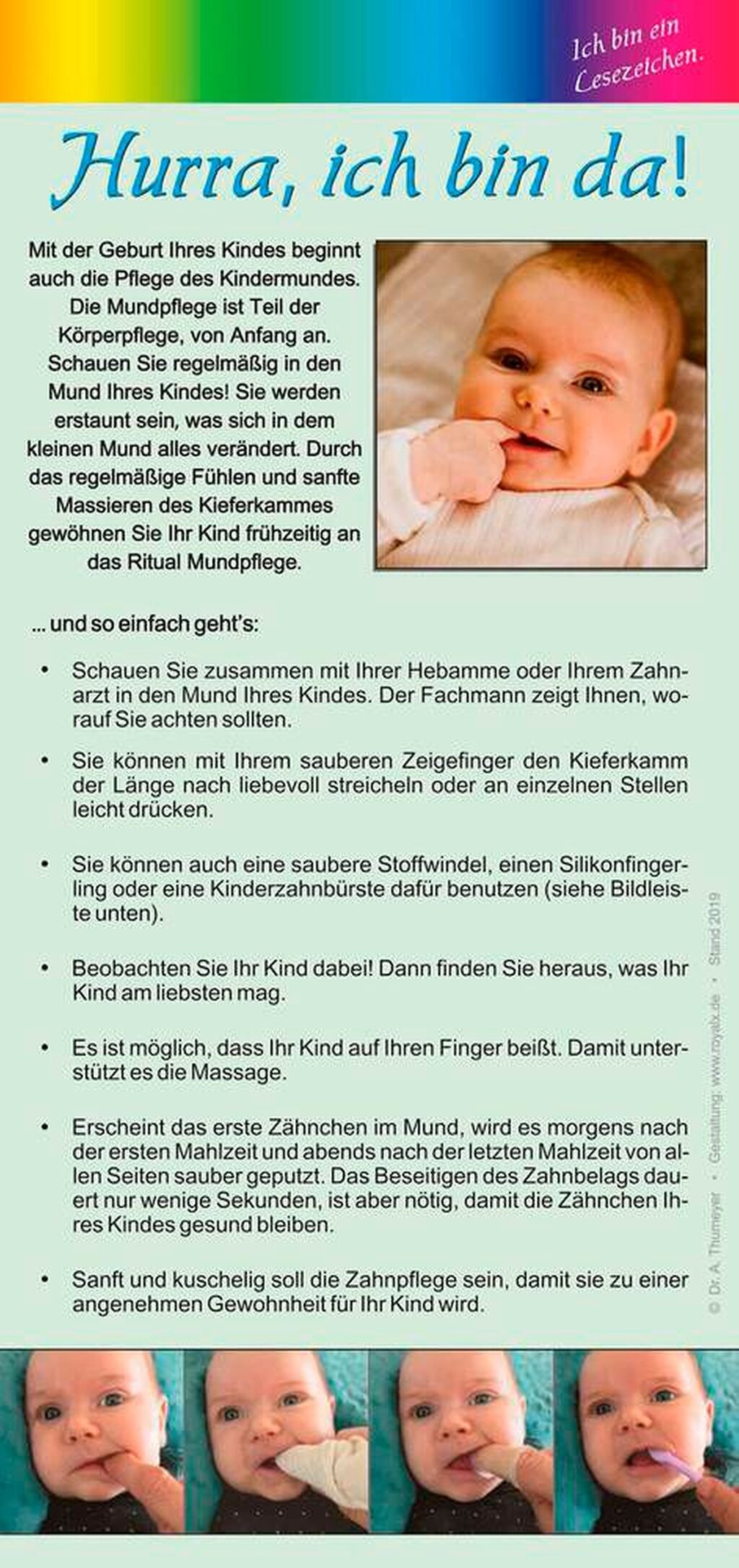 Ich bin ein Lesezeichen.

Hurra, ich bin da!

Mit der Geburt Ihres Kindes beginnt auch die Pflege des Kindermundes. Die Mundpflege ist Teil der Körperpflege, von Anfang an. Schauen Sie regelmäßig in den Mund Ihres Kindes! Sie werden erstaunt sein, was sich in dem kleinen Mund alles verändert. Durch das regelmäßige Fühlen und sanfte Massieren des Kieferkammes gewöhnen Sie Ihr Kind frühzeitig an das Ritual Mundpflege.

... und so einfach geht's:

• Schauen Sie zusammen mit Ihrer Hebamme oder Ihrem Zahnarzt in den Mund Ihres Kindes. Der Fachmann zeigt Ihnen, worauf Sie achten sollten.

• Sie können mit Ihrem sauberen Zeigefinger den Kieferkamm der Länge nach liebevoll streicheln oder an einzelnen Stellen leicht drücken.

• Sie können auch eine saubere Stoffwindel, einen Silikonfingerling oder eine Kinderzahnbürste dafür benutzen (siehe Bildleiste unten).

• Beobachten Sie Ihr Kind dabei! Dann finden Sie heraus, was Ihr Kind am liebsten mag.

• Es ist möglich, dass Ihr Kind auf Ihren Finger beißt. Damit unterstützt es die Massage.

• Erscheint das erste Zähnchen im Mund, wird es morgens nach der ersten Mahlzeit und abends nach der letzten Mahlzeit von allen Seiten sauber geputzt. Das Beseitigen des Zahnbelags dauert nur wenige Sekunden, ist aber nötig, damit die Zähnchen Ihres Kindes gesund bleiben.

• Sanft und kuschelig soll die Zahnpflege sein, damit sie zu einer angenehmen Gewohnheit für Ihr Kind wird.

© Dr. A. Thumeyer • Gestaltung: www.royalx.de • Stand 2019